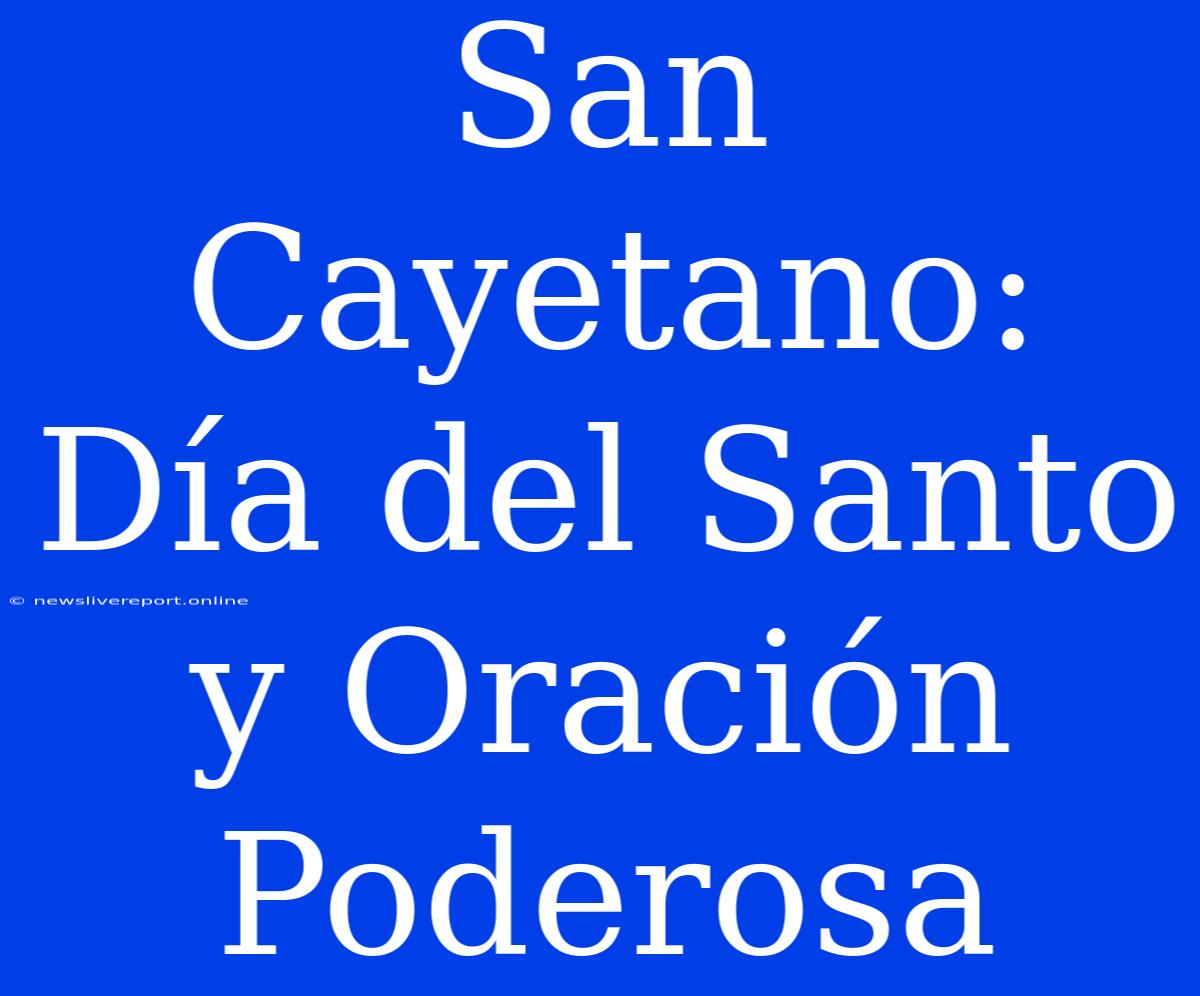 San Cayetano: Día del Santo y Oración Poderosa

© newslivereport.online